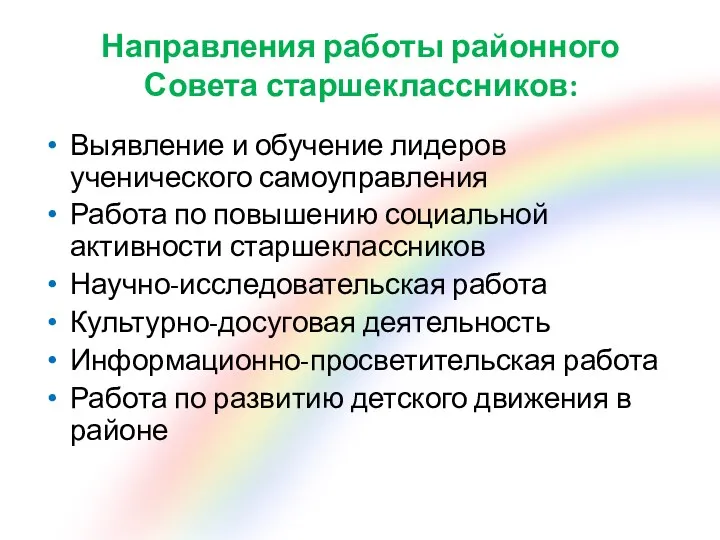 Направления работы районного Совета старшеклассников:

• Выявление и обучение лидеров ученического самоуправления
• Работа по повышению социальной активности старшеклассников
• Научно-исследовательская работа
• Культурно-досуговая деятельность
• Информационно-просветительская работа
• Работа по развитию детского движения в районе